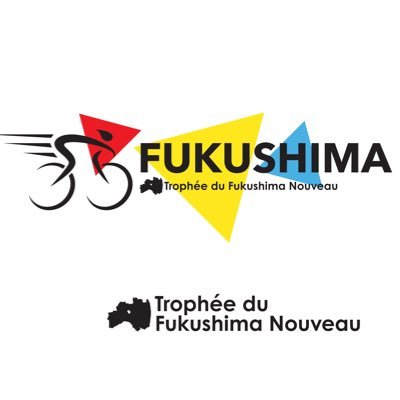 FUKUSHIMA
Trophée du Fukushima Nouveau

Trophée du
Fukushima Nouveau